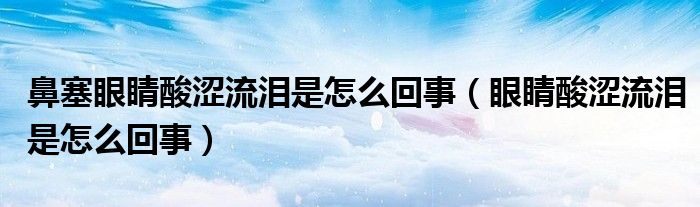 鼻塞眼睛酸涩流泪是怎么回事（眼睛酸涩流泪是怎么回事）